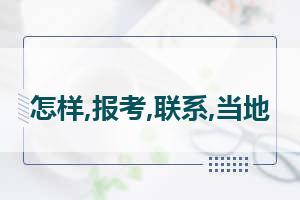 怎样,报考,联系,当地